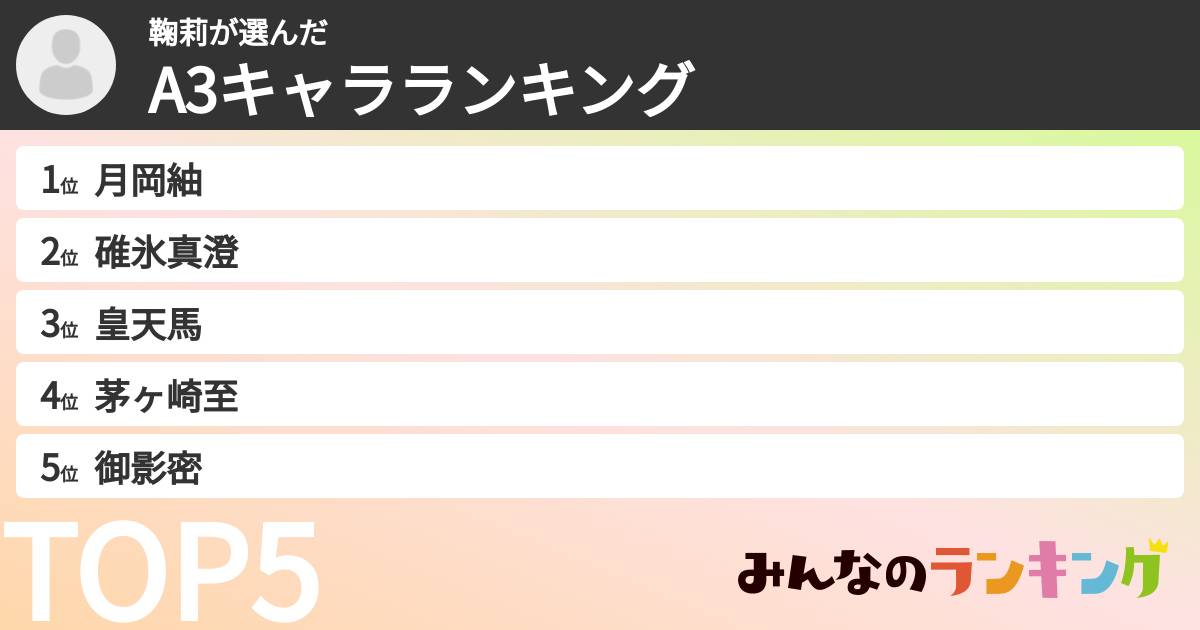 鞠莉が選んだ
A3キャラランキング

1位 月岡紬
2位 碓氷真澄
3位 皇天馬
4位 茅ヶ崎至
5位 御影密

TOP5

みんなのランキング